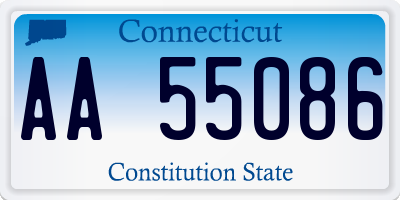 Connecticut

AA 55086

Constitution State